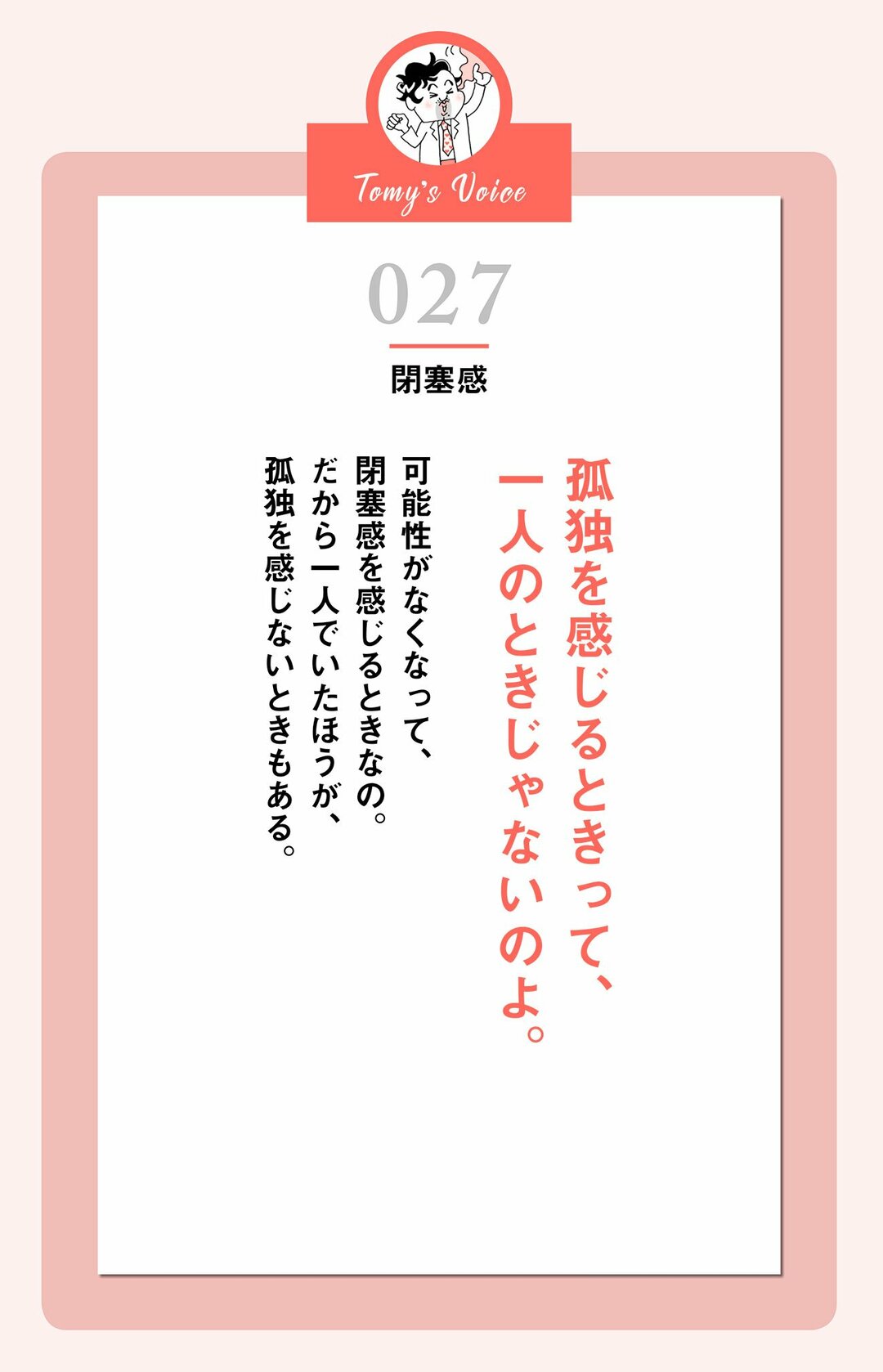 Tomy's Voice

027

閉塞感

孤独を感じるときって、
一人のときじゃないのよ。

可能性がなくなって、
閉塞感を感じるときなの。
だから一人でいたほうが、
孤独を感じないときもある。